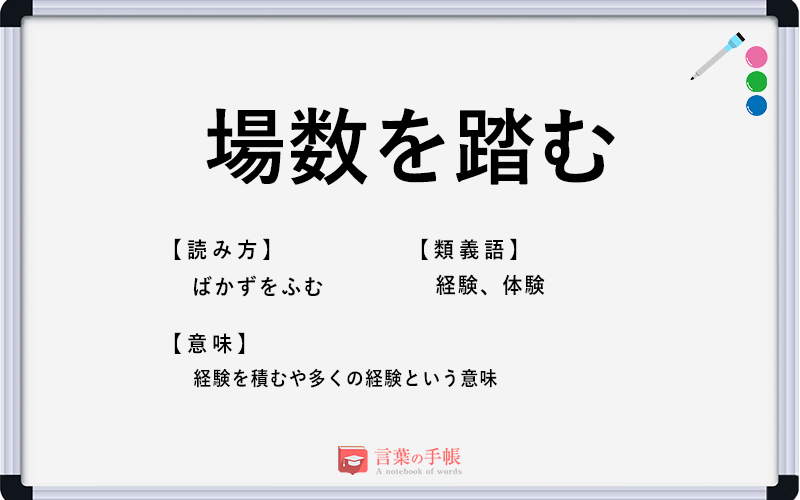 場数を踏む

【読み方】
ばかずをふむ

【類義語】
経験、体験

【意味】
経験を積むや多くの経験という意味

言葉の手帳
A notebook of words